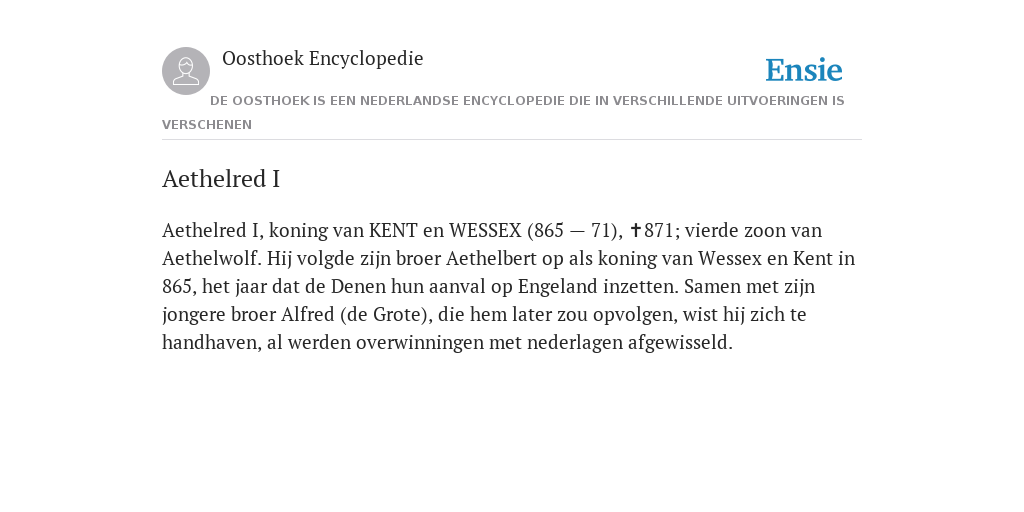 Oosthoek Encyclopedie

Ensie

DE OOSTHOEK IS EEN NEDERLANDSE ENCYCLOPEDIE DIE IN VERSCHILLENDE UITVOERINGEN IS VERSCHENEN

Aethelred I

Aethelred I, koning van KENT en WESSEX (865 — 71), ✝871; vierde zoon van Aethelwolf. Hij volgde zijn broer Aethelbert op als koning van Wessex en Kent in 865, het jaar dat de Denen hun aanval op Engeland inzetten. Samen met zijn jongere broer Alfred (de Grote), die hem later zou opvolgen, wist hij zich te handhaven, al werden overwinningen met nederlagen afgewisseld.